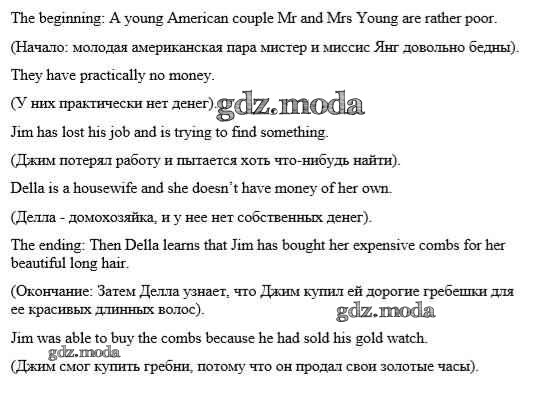 The beginning: A young American couple Mr and Mrs Young are rather poor.

(Начало: молодая американская пара мистер и миссис Янг довольно бедны).

They have practically no money.

(У них практически нет денег). gdz.moda

Jim has lost his job and is trying to find something.

(Джим потерял работу и пытается хоть что-нибудь найти).

Della is a housewife and she doesn't have money of her own.

(Делла - домохозяйка, и у нее нет собственных денег).

The ending: Then Della learns that Jim has bought her expensive combs for her beautiful long hair.

(Окончание: Затем Делла узнает, что Джим купил ей дорогие гребешки для ее красивых длинных волос).

gdz.moda

Jim was able to buy the combs because he had sold his gold watch.

gdz.moda

(Джим смог купить гребни, потому что он продал свои золотые часы).